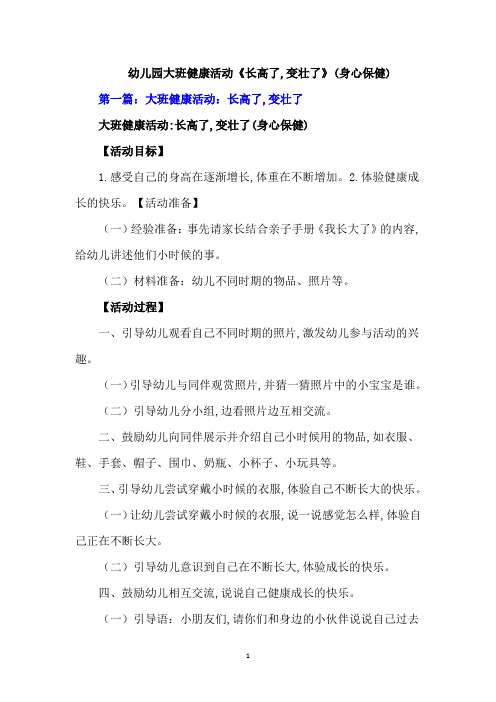 幼儿园大班健康活动《长高了,变壮了》(身心保健)

第一篇：大班健康活动：长高了,变壮了

大班健康活动:长高了,变壮了(身心保健)

【活动目标】

1.感受自己的身高在逐渐增长,体重在不断增加。2.体验健康成长的快乐。【活动准备】

（一）经验准备：事先请家长结合亲子手册《我长大了》的内容,给幼儿讲述他们小时候的事。

（二）材料准备：幼儿不同时期的物品、照片等。

【活动过程】

一、引导幼儿观看自己不同时期的照片,激发幼儿参与活动的兴趣。

（一）引导幼儿与同伴观赏照片,并猜一猜照片中的小宝宝是谁。

（二）引导幼儿分小组,边看照片边互相交流。

二、鼓励幼儿向同伴展示并介绍自己小时候用的物品,如衣服、鞋、手套、帽子、围巾、奶瓶、小杯子、小玩具等。

三、引导幼儿尝试穿戴小时候的衣服,体验自己不断长大的快乐。

（一）让幼儿尝试穿戴小时候的衣服,说一说感觉怎么样,体验自己正在不断长大。

（二）引导幼儿意识到自己在不断长大,体验成长的快乐。

四、鼓励幼儿相互交流,说说自己健康成长的快乐。

（一）引导语：小朋友们,请你们和身边的小伙伴说说自己过去

1